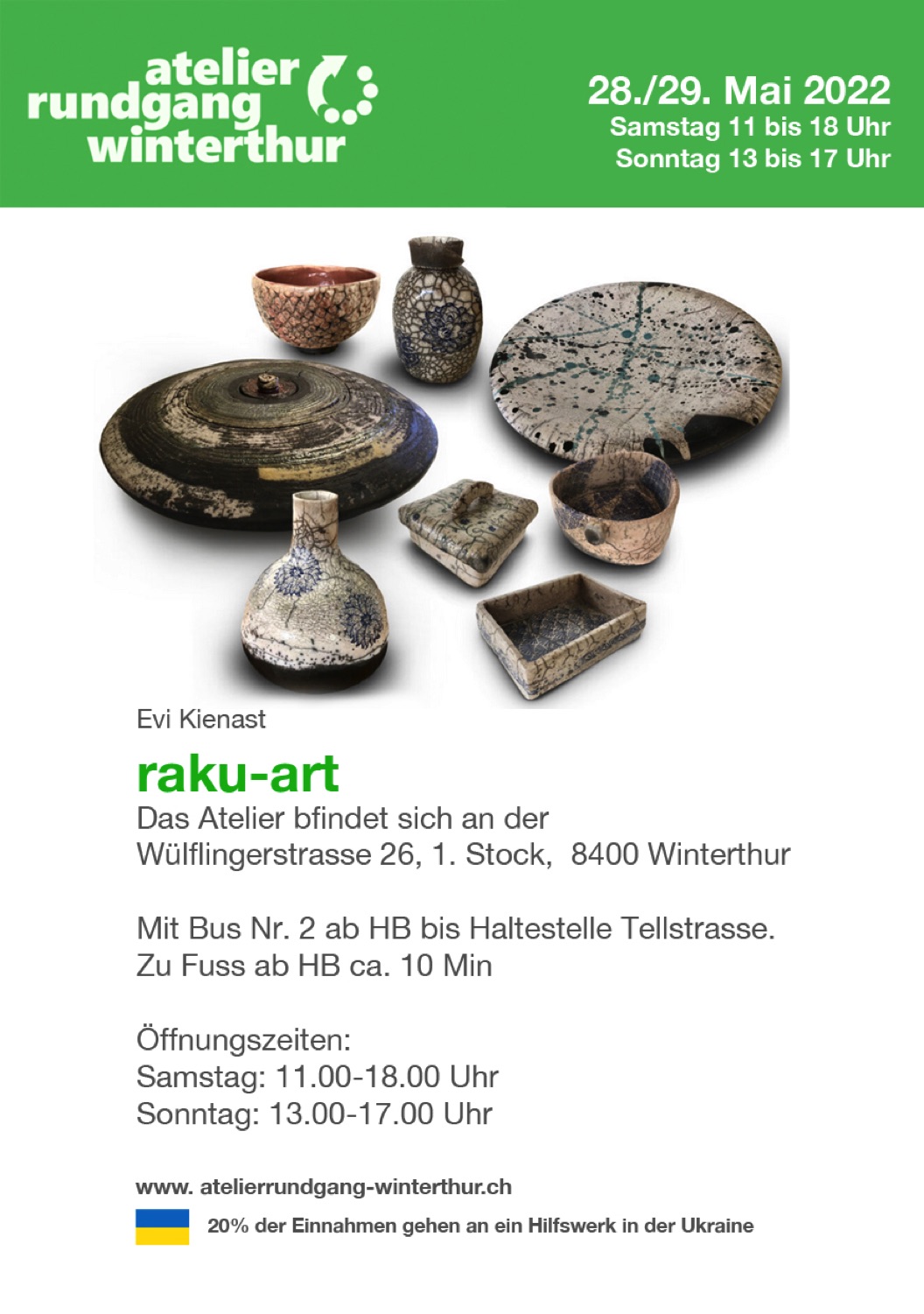 atelier
rundgang
winterthur

28./29. Mai 2022
Samstag 11 bis 18 Uhr
Sonntag 13 bis 17 Uhr

Evi Kienast

raku-art

Das Atelier bfindet sich an der
Wülflingerstrasse 26, 1. Stock, 8400 Winterthur

Mit Bus Nr. 2 ab HB bis Haltestelle Tellstrasse.
Zu Fuss ab HB ca. 10 Min

Öffnungszeiten:
Samstag: 11.00-18.00 Uhr
Sonntag: 13.00-17.00 Uhr

www. atelierrundgang-winterthur.ch

20% der Einnahmen gehen an ein Hilfswerk in der Ukraine